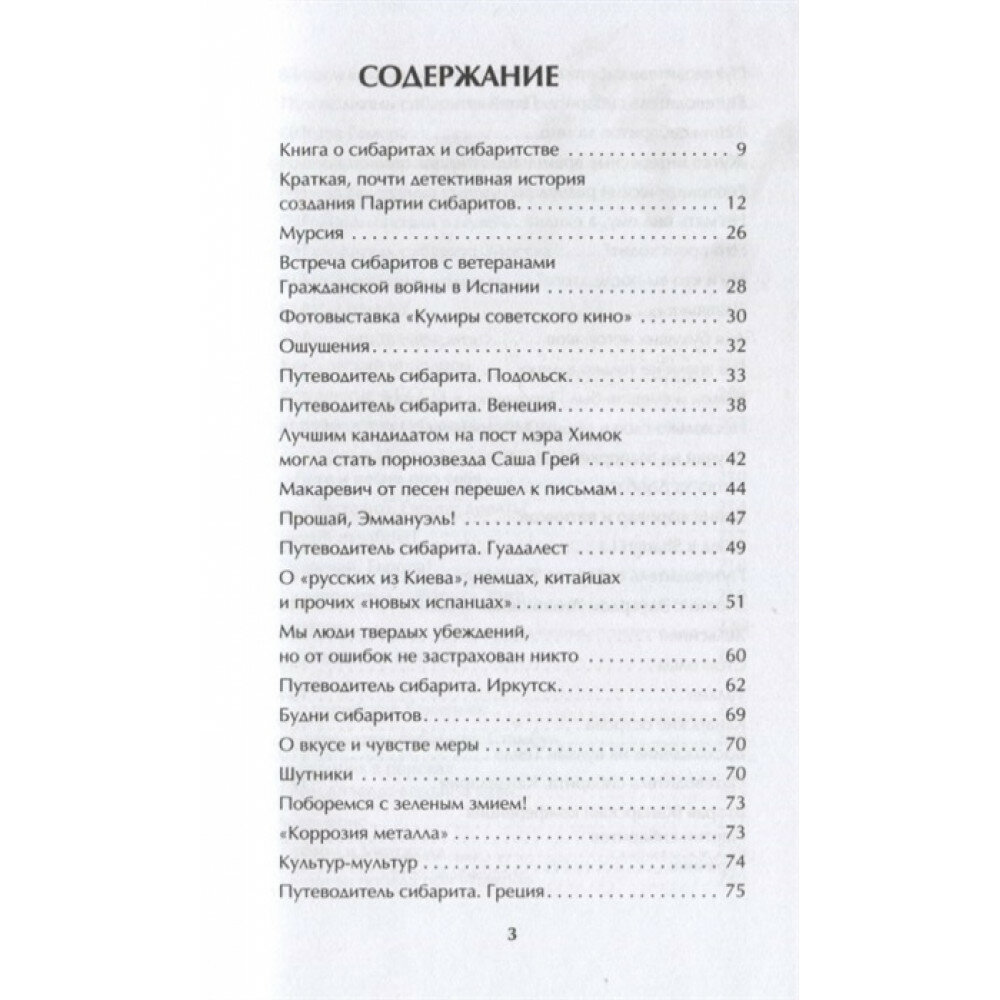 СОДЕРЖАНИЕ

Книга о сибаритах и сибаритстве 9

Краткая, почти детективная история создания Партии сибаритов 12

Мурсия 26

Встреча сибаритов с ветеранами Гражданской войны в Испании 28

Фотовыставка «Кумиры советского кино» 30

Ощущения 32

Путеводитель сибарита. Подольск 33

Путеводитель сибарита. Венеция 38

Лучшим кандидатом на пост мэра Химок могла стать порнозвезда Саша Грей 42

Макаревич от песен перешел к письмам 44

Прощай, Эммануэль! 47

Путеводитель сибарита. Гуадалест 49

О «русских из Киева», немцах, китайцах и прочих «новых испанцах» 51

Мы люди твердых убеждений, но от ошибок не застрахован никто 60

Путеводитель сибарита. Иркутск 62

Будни сибаритов 69

О вкусе и чувстве меры 70

Шутники 70

Поборемся с зеленым змием! 73

«Коррозия металла» 73

Культур-мультур 74

Путеводитель сибарита. Греция 75

3